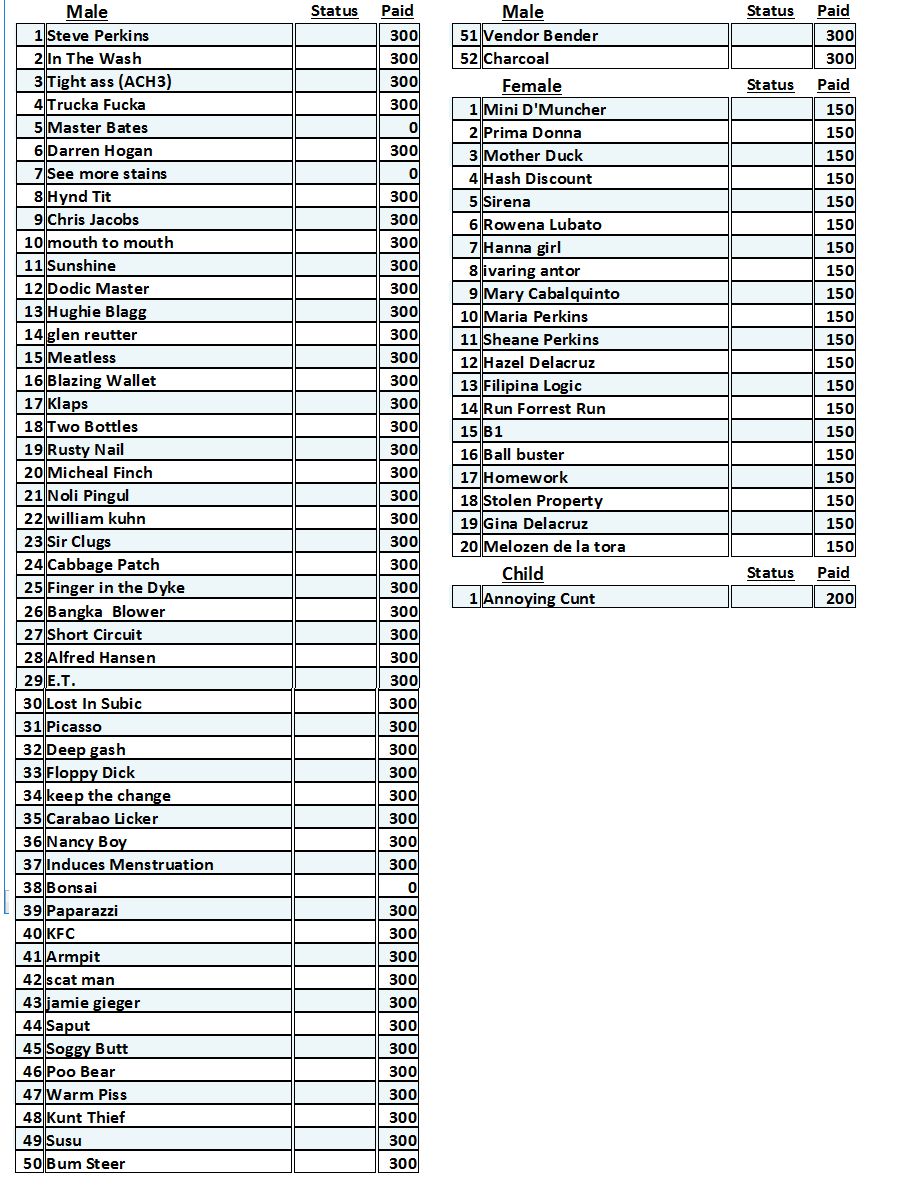 | | Male | Status | Paid |
|---|---|---|---|
| 1 | Steve Perkins | | 300 |
| 2 | In The Wash | | 300 |
| 3 | Tight ass (ACH3) | | 300 |
| 4 | Trucka Fucka | | 300 |
| 5 | Master Bates | | 0 |
| 6 | Darren Hogan | | 300 |
| 7 | See more stains | | 0 |
| 8 | Hynd Tit | | 300 |
| 9 | Chris Jacobs | | 300 |
| 10 | mouth to mouth | | 300 |
| 11 | Sunshine | | 300 |
| 12 | Dodic Master | | 300 |
| 13 | Hughie Blagg | | 300 |
| 14 | glen reutter | | 300 |
| 15 | Meatless | | 300 |
| 16 | Blazing Wallet | | 300 |
| 17 | Klaps | | 300 |
| 18 | Two Bottles | | 300 |
| 19 | Rusty Nail | | 300 |
| 20 | Micheal Finch | | 300 |
| 21 | Noli Pingul | | 300 |
| 22 | william kuhn | | 300 |
| 23 | Sir Clugs | | 300 |
| 24 | Cabbage Patch | | 300 |
| 25 | Finger in the Dyke | | 300 |
| 26 | Bangka Blower | | 300 |
| 27 | Short Circuit | | 300 |
| 28 | Alfred Hansen | | 300 |
| 29 | E.T. | | 300 |
| 30 | Lost In Subic | | 300 |
| 31 | Picasso | | 300 |
| 32 | Deep gash | | 300 |
| 33 | Floppy Dick | | 300 |
| 34 | keep the change | | 300 |
| 35 | Carabao Licker | | 300 |
| 36 | Nancy Boy | | 300 |
| 37 | Induces Menstruation | | 300 |
| 38 | Bonsai | | 0 |
| 39 | Paparazzi | | 300 |
| 40 | KFC | | 300 |
| 41 | Armpit | | 300 |
| 42 | scat man | | 300 |
| 43 | jamie gieger | | 300 |
| 44 | Saput | | 300 |
| 45 | Soggy Butt | | 300 |
| 46 | Poo Bear | | 300 |
| 47 | Warm Piss | | 300 |
| 48 | Kunt Thief | | 300 |
| 49 | Susu | | 300 |
| 50 | Bum Steer | | 300 |

| | Male | Status | Paid |
|---|---|---|---|
| 51 | Vendor Bender | | 300 |
| 52 | Charcoal | | 300 |

| | Female | Status | Paid |
|---|---|---|---|
| 1 | Mini D'Muncher | | 150 |
| 2 | Prima Donna | | 150 |
| 3 | Mother Duck | | 150 |
| 4 | Hash Discount | | 150 |
| 5 | Sirena | | 150 |
| 6 | Rowena Lubato | | 150 |
| 7 | Hanna girl | | 150 |
| 8 | ivaring antor | | 150 |
| 9 | Mary Cabalquinto | | 150 |
| 10 | Maria Perkins | | 150 |
| 11 | Sheane Perkins | | 150 |
| 12 | Hazel Delacruz | | 150 |
| 13 | Filipina Logic | | 150 |
| 14 | Run Forrest Run | | 150 |
| 15 | B1 | | 150 |
| 16 | Ball buster | | 150 |
| 17 | Homework | | 150 |
| 18 | Stolen Property | | 150 |
| 19 | Gina Delacruz | | 150 |
| 20 | Melozen de la tora | | 150 |

| | Child | Status | Paid |
|---|---|---|---|
| 1 | Annoying Cunt | | 200 |